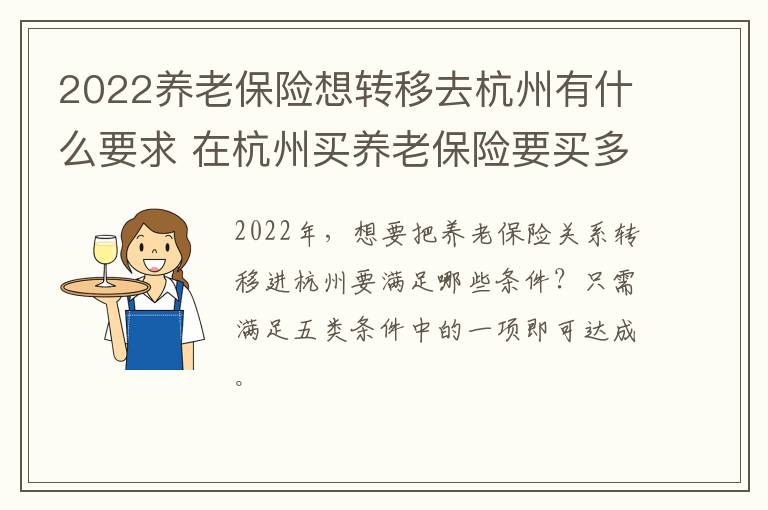 2022养老保险想转移去杭州有什么要求 在杭州买养老保险要买多

2022年，想要把养老保险关系转移进杭州要满足哪些条件？只需满足五类条件中的一项即可达成。